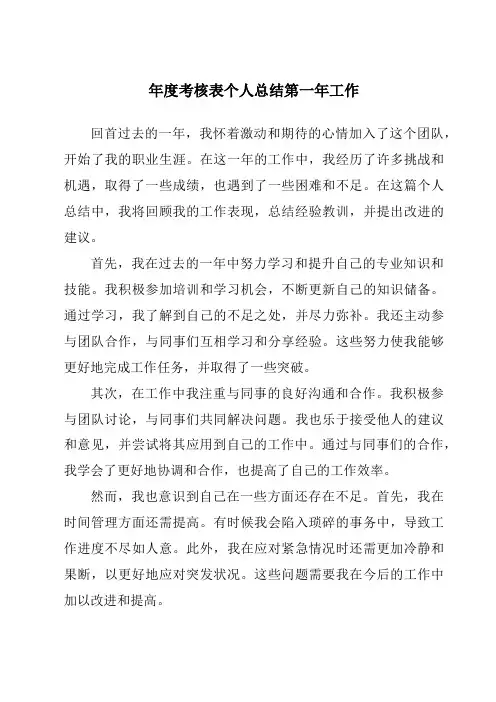 年度考核表个人总结第一年工作

回首过去的一年，我怀着激动和期待的心情加入了这个团队，开始了我的职业生涯。在这一年的工作中，我经历了许多挑战和机遇，取得了一些成绩，也遇到了一些困难和不足。在这篇个人总结中，我将回顾我的工作表现，总结经验教训，并提出改进的建议。

首先，我在过去的一年中努力学习和提升自己的专业知识和技能。我积极参加培训和学习机会，不断更新自己的知识储备。通过学习，我了解到自己的不足之处，并尽力弥补。我还主动参与团队合作，与同事们互相学习和分享经验。这些努力使我能够更好地完成工作任务，并取得了一些突破。

其次，在工作中我注重与同事的良好沟通和合作。我积极参与团队讨论，与同事们共同解决问题。我也乐于接受他人的建议和意见，并尝试将其应用到自己的工作中。通过与同事们的合作，我学会了更好地协调和合作，也提高了自己的工作效率。

然而，我也意识到自己在一些方面还存在不足。首先，我在时间管理方面还需提高。有时候我会陷入琐碎的事务中，导致工作进度不尽如人意。此外，我在应对紧急情况时还需更加冷静和果断，以更好地应对突发状况。这些问题需要我在今后的工作中加以改进和提高。